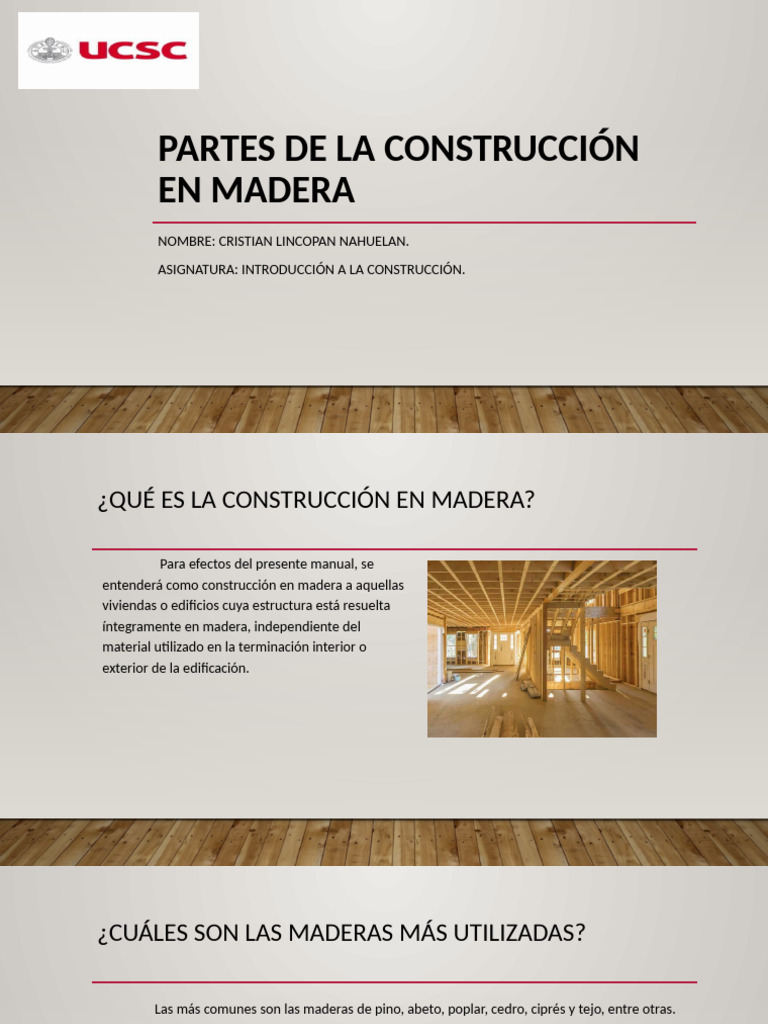 UCSC

PARTES DE LA CONSTRUCCIÓN EN MADERA

NOMBRE: CRISTIAN LINCOPAN NAHUELAN.

ASIGNATURA: INTRODUCCIÓN A LA CONSTRUCCIÓN.

¿QUÉ ES LA CONSTRUCCIÓN EN MADERA?

Para efectos del presente manual, se entenderá como construcción en madera a aquellas viviendas o edificios cuya estructura está resuelta íntegramente en madera, independiente del material utilizado en la terminación interior o exterior de la edificación.

¿CUÁLES SON LAS MADERAS MÁS UTILIZADAS?

Las más comunes son las maderas de pino, abeto, poplar, cedro, ciprés y tejo, entre otras.